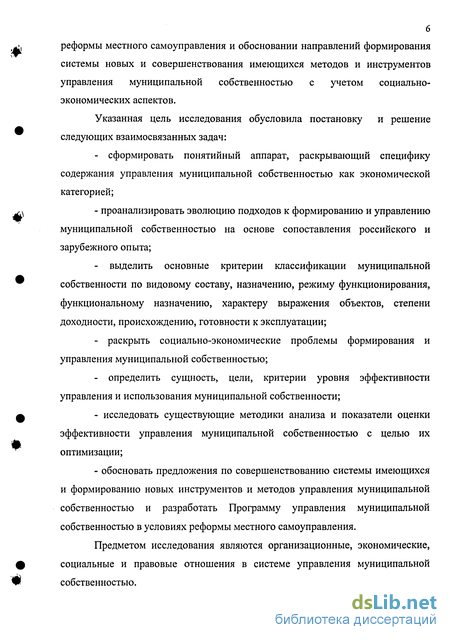 6

реформы местного самоуправления и обосновании направлений формирования системы новых и совершенствования имеющихся методов и инструментов управления муниципальной собственностью с учетом социально-экономических аспектов.

Указанная цель исследования обусловила постановку и решение следующих взаимосвязанных задач:

- сформировать понятийный аппарат, раскрывающий специфику содержания управления муниципальной собственностью как экономической категорией;

- проанализировать эволюцию подходов к формированию и управлению муниципальной собственностью на основе сопоставления российского и зарубежного опыта;

- выделить основные критерии классификации муниципальной собственности по видовому составу, назначению, режиму функционирования, функциональному назначению, характеру выражения объектов, степени доходности, происхождению, готовности к эксплуатации;

- раскрыть социально-экономические проблемы формирования и управления муниципальной собственностью;

- определить сущность, цели, критерии уровня эффективности управления и использования муниципальной собственности;

- исследовать существующие методики анализа и показатели оценки эффективности управления муниципальной собственностью с целью их оптимизации;

- обосновать предложения по совершенствованию системы имеющихся и формированию новых инструментов и методов управления муниципальной собственностью и разработать Программу управления муниципальной собственностью в условиях реформы местного самоуправления.

Предметом исследования являются организационные, экономические, социальные и правовые отношения в системе управления муниципальной собственностью.

dsLib.net
библиотека диссертаций